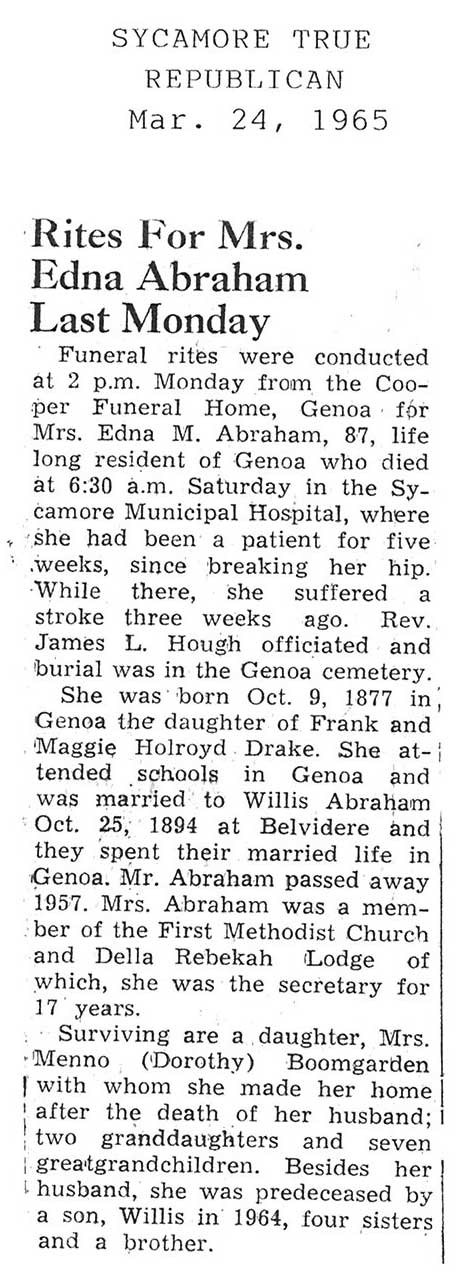 SYCAMORE TRUE REPUBLICAN
Mar. 24, 1965

Rites For Mrs. Edna Abraham Last Monday

Funeral rites were conducted at 2 p.m. Monday from the Cooper Funeral Home, Genoa for Mrs. Edna M. Abraham, 87, life long resident of Genoa who died at 6:30 a.m. Saturday in the Sycamore Municipal Hospital, where she had been a patient for five weeks, since breaking her hip. While there, she suffered a stroke three weeks ago. Rev. James L. Hough officiated and burial was in the Genoa cemetery.

She was born Oct. 9, 1877 in Genoa the daughter of Frank and Maggie Holroyd Drake. She attended schools in Genoa and was married to Willis Abraham Oct. 25, 1894 at Belvidere and they spent their married life in Genoa. Mr. Abraham passed away 1957. Mrs. Abraham was a member of the First Methodist Church and Della Rebekah Lodge of which, she was the secretary for 17 years.

Surviving are a daughter, Mrs. Menno (Dorothy) Boomgarden with whom she made her home after the death of her husband; two granddaughters and seven greatgrandchildren. Besides her husband, she was predeceased by a son, Willis in 1964, four sisters and a brother.